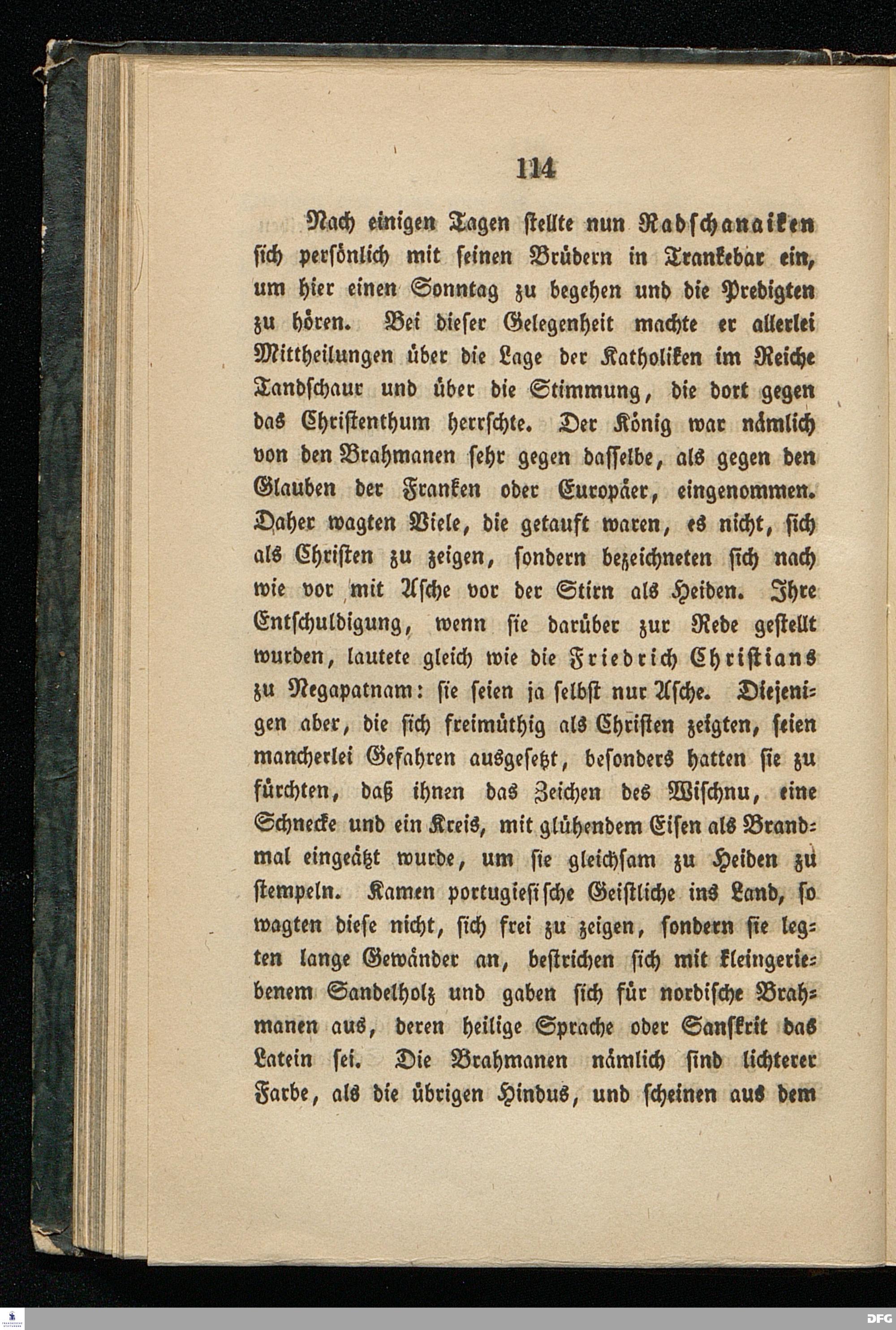 114

Nach einigen Tagen stellte nun Radschanaiken sich persönlich mit seinen Brüdern in Trankebar ein, um hier einen Sonntag zu begehen und die Predigten zu hören. Bei dieser Gelegenheit machte er allerlei Mittheilungen über die Lage der Katholiken im Reiche Tandschaur und über die Stimmung, die dort gegen das Christenthum herrschte. Der König war nämlich von den Brahmanen sehr gegen dasselbe, als gegen den Glauben der Franken oder Europäer, eingenommen. Daher wagten Viele, die getauft waren, es nicht, sich als Christen zu zeigen, sondern bezeichneten sich nach wie vor mit Asche vor der Stirn als Heiden. Ihre Entschuldigung, wenn sie darüber zur Rede gestellt wurden, lautete gleich wie die Friedrich Christians zu Negapatnam: sie seien ja selbst nur Asche. Diejenigen aber, die sich freimüthig als Christen zeigten, seien mancherlei Gefahren ausgesetzt, besonders hatten sie zu fürchten, daß ihnen das Zeichen des Wischnu, eine Schnecke und ein Kreis, mit glühendem Eisen als Brandmal eingeätzt wurde, um sie gleichsam zu Heiden zu stempeln. Kamen portugiesische Geistliche ins Land, so wagten diese nicht, sich frei zu zeigen, sondern sie legten lange Gewänder an, bestrichen sich mit kleingeriebenem Sandelholz und gaben sich für nordische Brahmanen aus, deren heilige Sprache oder Sanskrit das Latein sei. Die Brahmanen nämlich sind lichterer Farbe, als die übrigen Hindus, und scheinen aus dem

DFG